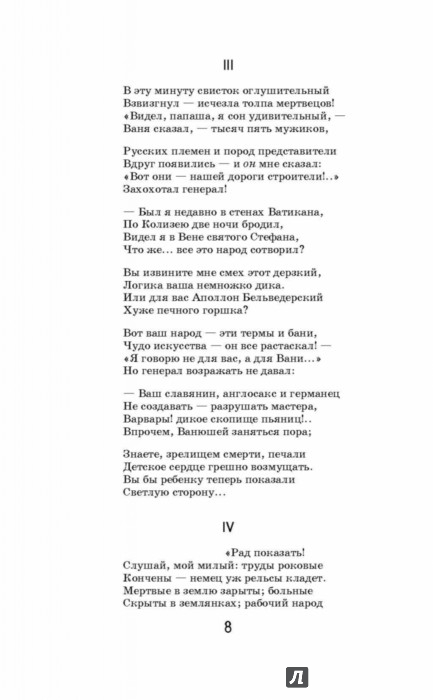 III

В эту минуту свисток оглушительный
Взвизгнул — исчезла толпа мертвецов!
«Видел, папаша, я сон удивительный, —
Ваня сказал, — тысяч пять мужиков,

Русских племен и пород представители
Вдруг появились — и он мне сказал:
«Вот они — нашей дороги строители!..»
Захохотал генерал!

— Был я недавно в стенах Ватикана,
По Колизею две ночи бродил,
Видел я в Вене святого Стефана,
Что же... все это народ сотворил?

Вы извините мне смех этот дерзкий,
Логика ваша немножко дика.
Или для вас Аполлон Бельведерский
Хуже печного горшка?

Вот ваш народ — эти термы и бани,
Чудо искусства — он все растаскал! —
«Я говорю не для вас, а для Вани...»
Но генерал возражать не давал:

— Ваш славянин, англосакс и германец
Не создавать — разрушать мастера,
Варвары! дикое скопище пьяниц!..
Впрочем, Ванюшей заняться пора;

Знаете, зрелищем смерти, печали
Детское сердце грешно возмущать.
Вы бы ребенку теперь показали
Светлую сторону...

IV

«Рад показать!
Слушай, мой милый: труды роковые
Кончены — немец уж рельсы кладет.
Мертвые в землю зарыты; больные
Скрыты в землянках; рабочий народ

8

Л